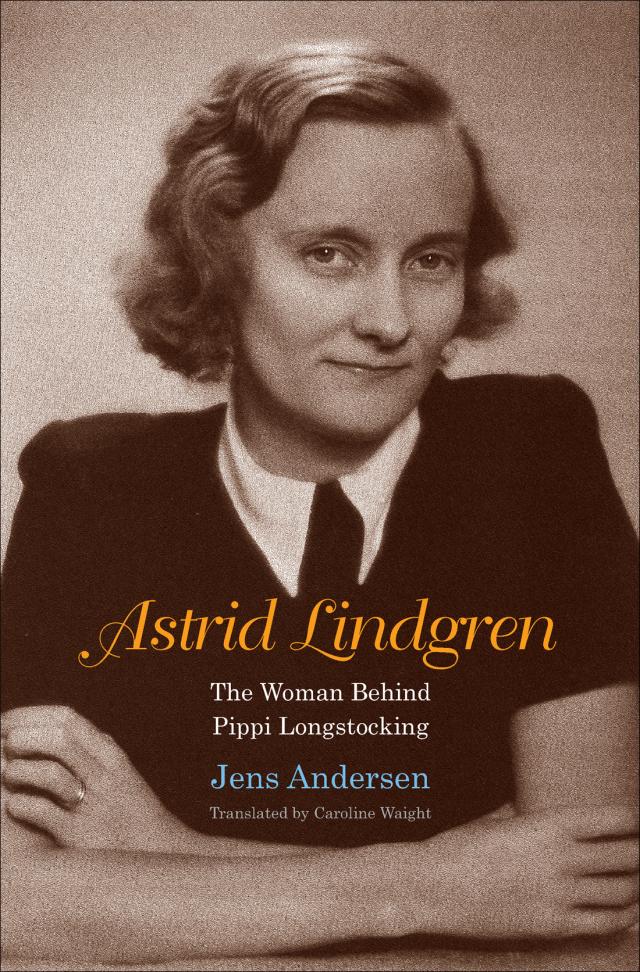 Astrid Lindgren

The Woman Behind Pippi Longstocking

Jens Andersen

Translated by Caroline Waight